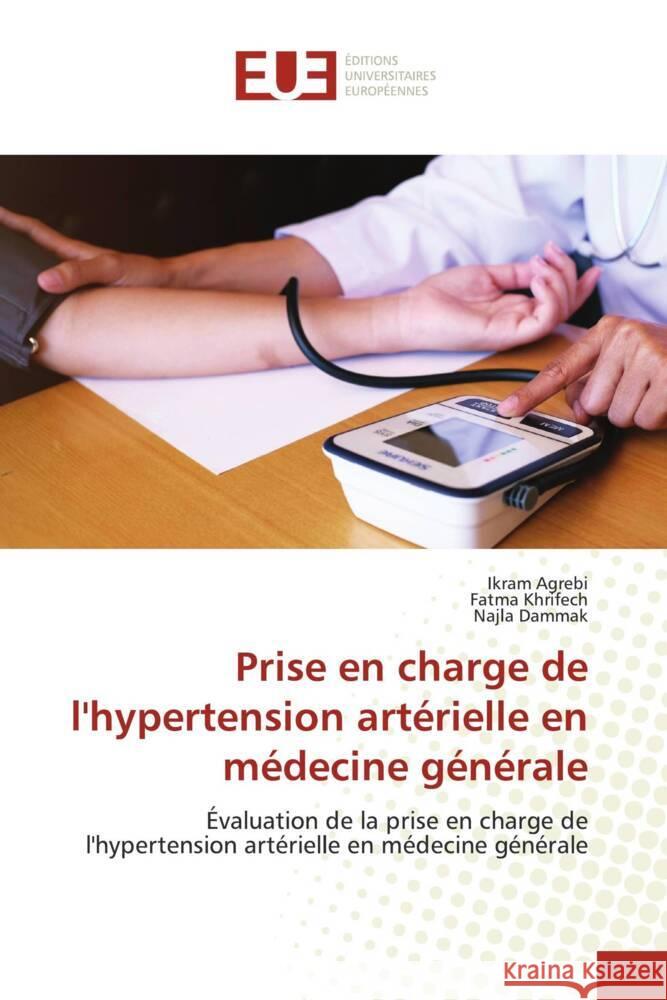 EUE ÉDITIONS UNIVERSITAIRES EUROPÉENNES

Ikram Agrebi
Fatma Khrifech
Najla Dammak

Prise en charge de l'hypertension artérielle en médecine générale

Évaluation de la prise en charge de l'hypertension artérielle en médecine générale